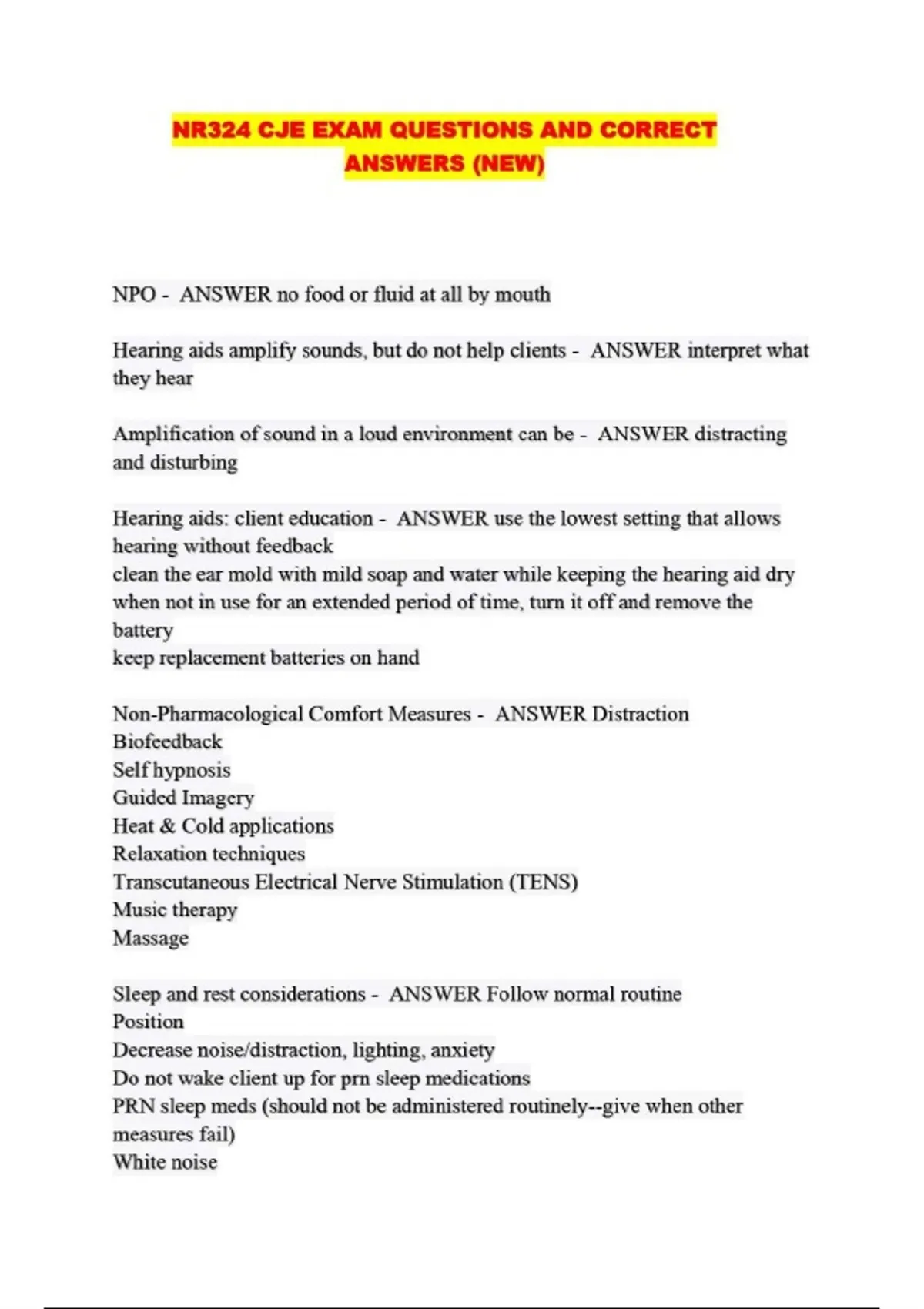 NR324 CJE EXAM QUESTIONS AND CORRECT ANSWERS (NEW)

NPO - ANSWER no food or fluid at all by mouth

Hearing aids amplify sounds, but do not help clients - ANSWER interpret what they hear

Amplification of sound in a loud environment can be - ANSWER distracting and disturbing

Hearing aids: client education - ANSWER use the lowest setting that allows hearing without feedback
clean the ear mold with mild soap and water while keeping the hearing aid dry
when not in use for an extended period of time, turn it off and remove the battery
keep replacement batteries on hand

Non-Pharmacological Comfort Measures - ANSWER Distraction
Biofeedback
Self hypnosis
Guided Imagery
Heat & Cold applications
Relaxation techniques
Transcutaneous Electrical Nerve Stimulation (TENS)
Music therapy
Massage

Sleep and rest considerations - ANSWER Follow normal routine
Position
Decrease noise/distraction, lighting, anxiety
Do not wake client up for prn sleep medications
PRN sleep meds (should not be administered routinely--give when other measures fail)
White noise